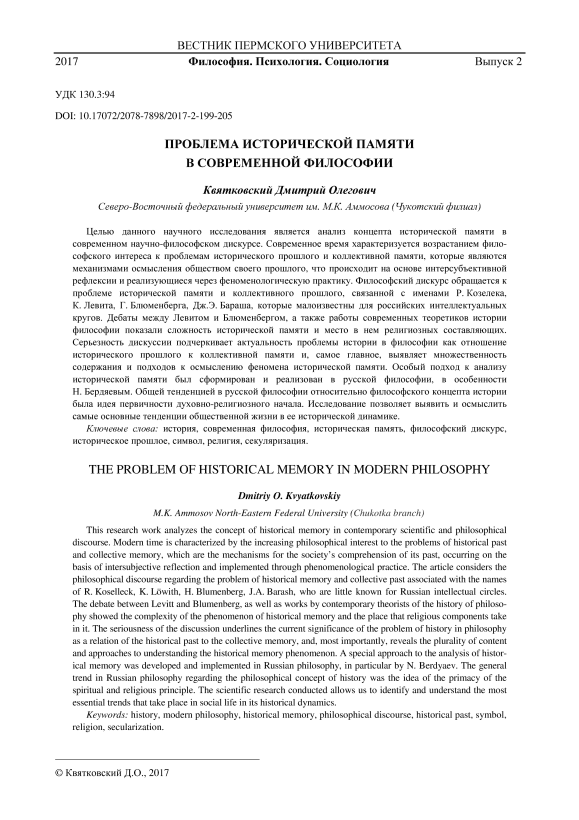 ВЕСТНИК ПЕРМСКОГО УНИВЕРСИТЕТА

2017 Философия. Психология. Социология Выпуск 2

УДК 130.3:94

DOI: 10.17072/2078-7898/2017-2-199-205

ПРОБЛЕМА ИСТОРИЧЕСКОЙ ПАМЯТИ В СОВРЕМЕННОЙ ФИЛОСОФИИ

Квятковский Дмитрий Олегович

Северо-Восточный федеральный университет им. М.К. Аммосова (Чукотский филиал)

Целью данного научного исследования является анализ концепта исторической памяти в современном научно-философском дискурсе. Современное время характеризуется возрастанием философского интереса к проблемам исторического прошлого и коллективной памяти, которые являются механизмами осмысления обществом своего прошлого, что происходит на основе интерсубъективной рефлексии и реализующиеся через феноменологическую практику. Философский дискурс обращается к проблеме исторической памяти и коллективного прошлого, связанной с именами Р. Козелека, К. Левита, Г. Блюменберга, Дж.Э. Бараша, которые малоизвестны для российских интеллектуальных кругов. Дебаты между Левитом и Блюменбергом, а также работы современных теоретиков истории философии показали сложность исторической памяти и место в нем религиозных составляющих. Серьезность дискуссии подчеркивает актуальность проблемы истории в философии как отношение исторического прошлого к коллективной памяти и, самое главное, выявляет множественность содержания и подходов к осмыслению феномена исторической памяти. Особый подход к анализу исторической памяти был сформирован и реализован в русской философии, в особенности Н. Бердяевым. Общей тенденцией в русской философии относительно философского концепта истории была идея первичности духовно-религиозного начала. Исследование позволяет выявить и осмыслить самые основные тенденции общественной жизни в ее исторической динамике.

Ключевые слова: история, современная философия, историческая память, философский дискурс, историческое прошлое, символ, религия, секуляризация.

THE PROBLEM OF HISTORICAL MEMORY IN MODERN PHILOSOPHY

Dmitriy O. Kvyatkovskiy

M.K. Ammosov North-Eastern Federal University (Chukotka branch)

This research work analyzes the concept of historical memory in contemporary scientific and philosophical discourse. Modern time is characterized by the increasing philosophical interest to the problems of historical past and collective memory, which are the mechanisms for the society's comprehension of its past, occurring on the basis of intersubjective reflection and implemented through phenomenological practice. The article considers the philosophical discourse regarding the problem of historical memory and collective past associated with the names of R. Koselleck, K. Löwith, H. Blumenberg, J.A. Barash, who are little known for Russian intellectual circles. The debate between Levitt and Blumenberg, as well as works by contemporary theorists of the history of philosophy showed the complexity of the phenomenon of historical memory and the place that religious components take in it. The seriousness of the discussion underlines the current significance of the problem of history in philosophy as a relation of the historical past to the collective memory, and, most importantly, reveals the plurality of content and approaches to understanding the historical memory phenomenon. A special approach to the analysis of historical memory was developed and implemented in Russian philosophy, in particular by N. Berdyaev. The general trend in Russian philosophy regarding the philosophical concept of history was the idea of the primacy of the spiritual and religious principle. The scientific research conducted allows us to identify and understand the most essential trends that take place in social life in its historical dynamics.

Keywords: history, modern philosophy, historical memory, philosophical discourse, historical past, symbol, religion, secularization.

© Квятковский Д.О., 2017